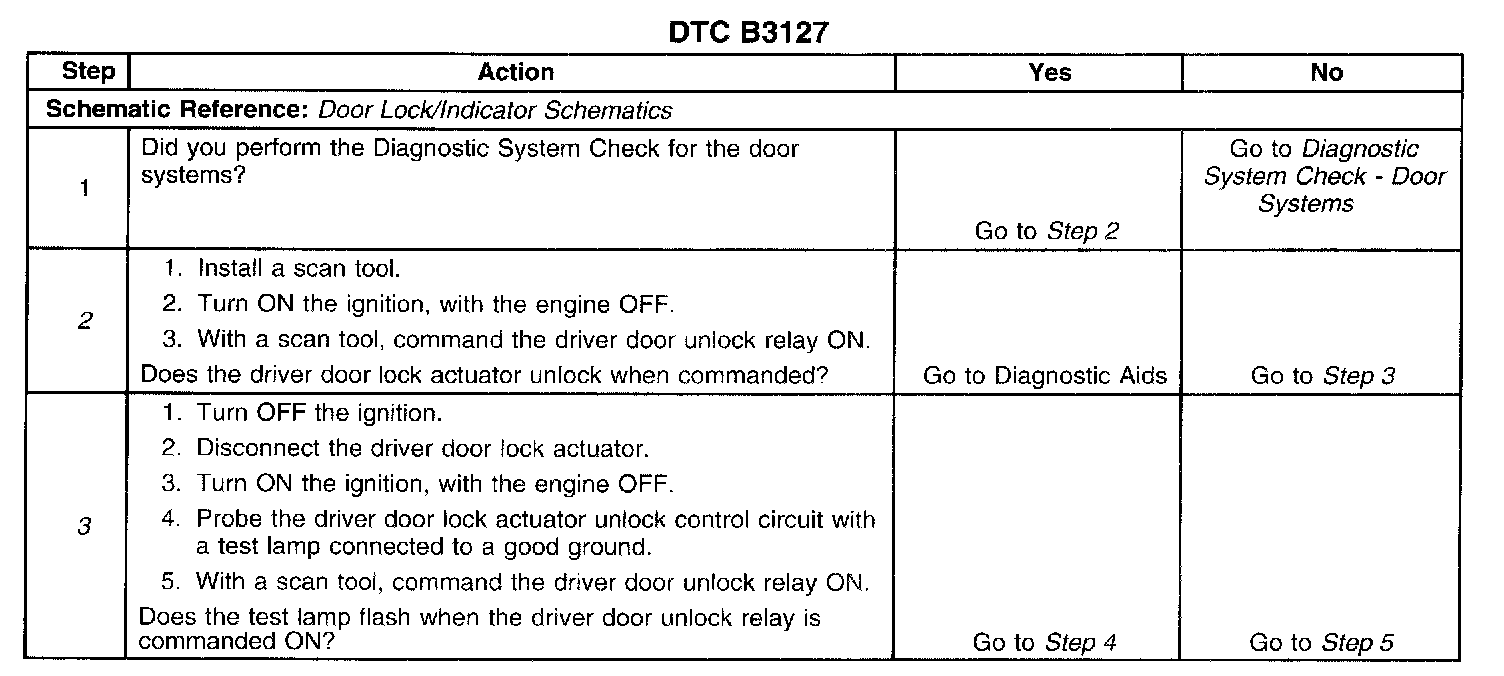 DTC B3127

| Step | Action | Yes | No |
|---|---|---|---|
| Schematic Reference: Door Lock/Indicator Schematics | | | |
| 1 | Did you perform the Diagnostic System Check for the door systems? | Go to Step 2 | Go to Diagnostic System Check - Door Systems |
| 2 | 1. Install a scan tool. 2. Turn ON the ignition, with the engine OFF. 3. With a scan tool, command the driver door unlock relay ON. Does the driver door lock actuator unlock when commanded? | Go to Diagnostic Aids | Go to Step 3 |
| 3 | 1. Turn OFF the ignition. 2. Disconnect the driver door lock actuator. 3. Turn ON the ignition, with the engine OFF. 4. Probe the driver door lock actuator unlock control circuit with a test lamp connected to a good ground. 5. With a scan tool, command the driver door unlock relay ON. Does the test lamp flash when the driver door unlock relay is commanded ON? | Go to Step 4 | Go to Step 5 |